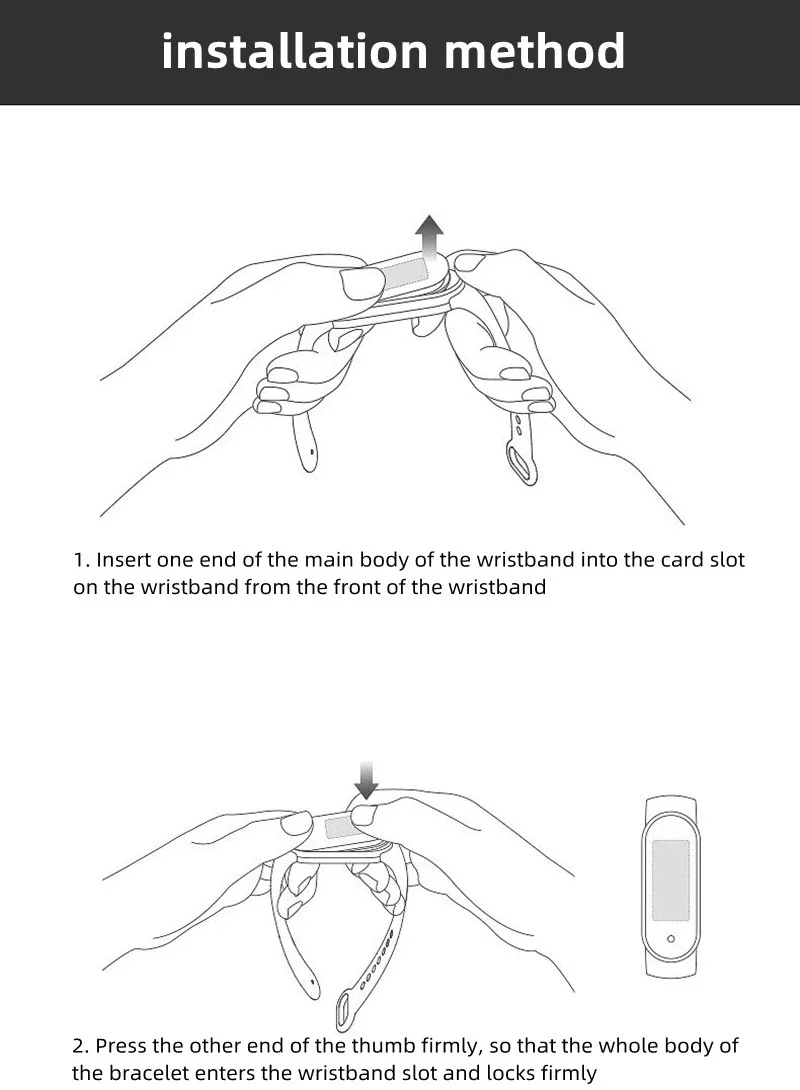 installation method

1. Insert one end of the main body of the wristband into the card slot on the wristband from the front of the wristband

2. Press the other end of the thumb firmly, so that the whole body of the bracelet enters the wristband slot and locks firmly